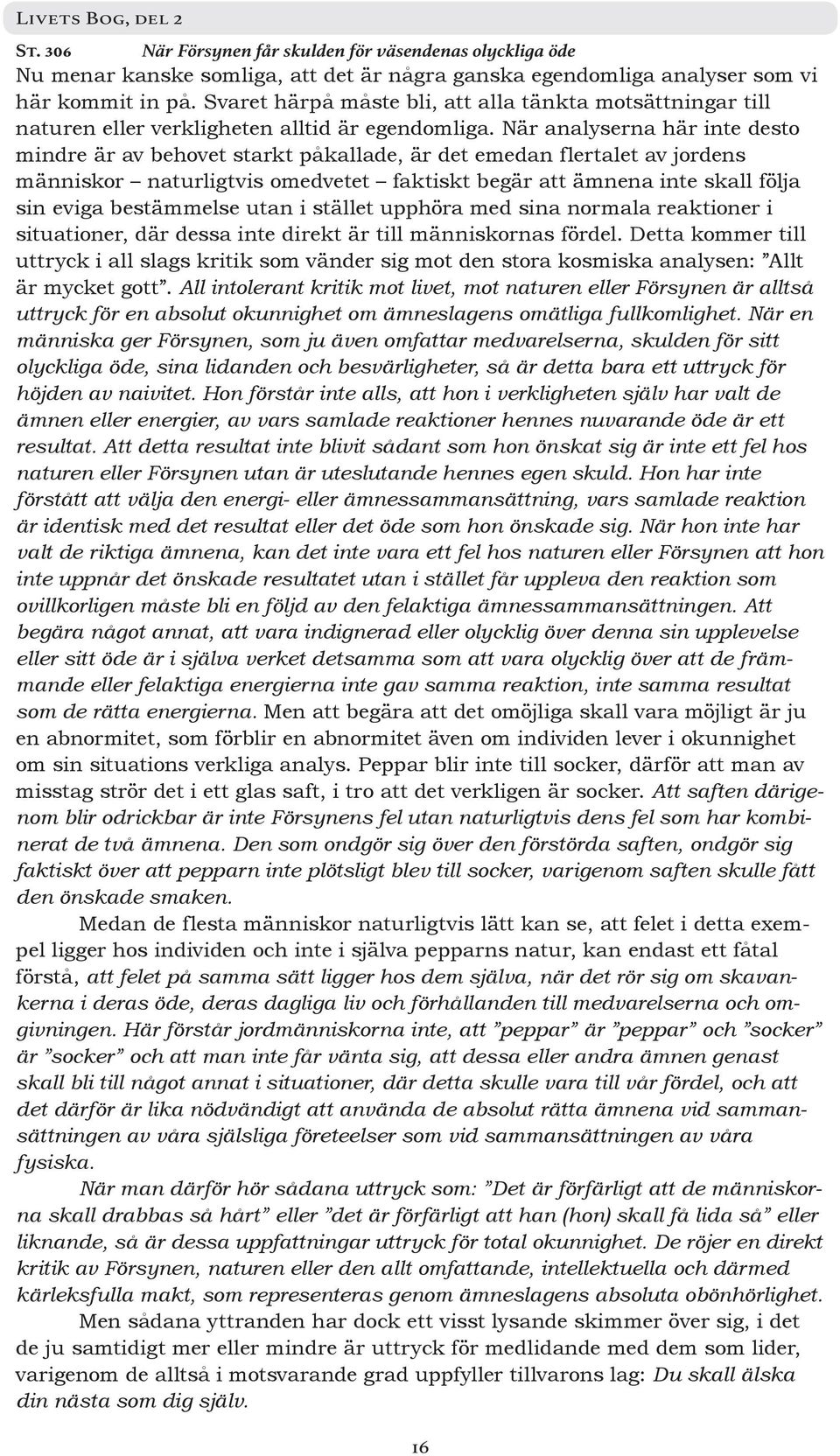 Livets Bog, del 2

St. 306 När Försynen får skulden för väsendenas olyckliga öde

Nu menar kanske somliga, att det är några ganska egendomliga analyser som vi här kommit in på. Svaret härpå måste bli, att alla tänkta motsättningar till naturen eller verkligheten alltid är egendomliga. När analyserna här inte desto mindre är av behovet starkt påkallade, är det emedan flertalet av jordens människor – naturligtvis omedvetet – faktiskt begär att ämnena inte skall följa sin eviga bestämmelse utan i stället upphöra med sina normala reaktioner i situationer, där dessa inte direkt är till människornas fördel. Detta kommer till uttryck i all slags kritik som vänder sig mot den stora kosmiska analysen: ”Allt är mycket gott”. All intolerant kritik mot livet, mot naturen eller Försynen är alltså uttryck för en absolut okunnighet om ämneslagens omätliga fullkomlighet. När en människa ger Försynen, som ju även omfattar medvarelserna, skulden för sitt olyckliga öde, sina lidanden och besvärligheter, så är detta bara ett uttryck för höjden av naivitet. Hon förstår inte alls, att hon i verkligheten själv har valt de ämnen eller energier, av vars samlade reaktioner hennes nuvarande öde är ett resultat. Att detta resultat inte blivit sådant som hon önskat sig är inte ett fel hos naturen eller Försynen utan är uteslutande hennes egen skuld. Hon har inte förstått att välja den energi- eller ämnessammansättning, vars samlade reaktion är identisk med det resultat eller det öde som hon önskade sig. När hon inte har valt de riktiga ämnena, kan det inte vara ett fel hos naturen eller Försynen att hon inte uppnår det önskade resultatet utan i stället får uppleva den reaktion som ovillkorligen måste bli en följd av den felaktiga ämnessammansättningen. Att begära något annat, att vara indignerad eller olycklig över denna sin upplevelse eller sitt öde är i själva verket detsamma som att vara olycklig över att de främmande eller felaktiga energierna inte gav samma reaktion, inte samma resultat som de rätta energierna. Men att begära att det omöjliga skall vara möjligt är ju en abnormitet, som förblir en abnormitet även om individen lever i okunnighet om sin situations verkliga analys. Peppar blir inte till socker, därför att man av misstag strör det i ett glas saft, i tro att det verkligen är socker. Att saften därigenom blir odrickbar är inte Försynens fel utan naturligtvis dens fel som har kombinerat de två ämnena. Den som ondgör sig över den förstörda saften, ondgör sig faktiskt över att pepparn inte plötsligt blev till socker, varigenom saften skulle fått den önskade smaken.

Medan de flesta människor naturligtvis lätt kan se, att felet i detta exempel ligger hos individen och inte i själva pepparns natur, kan endast ett fåtal förstå, att felet på samma sätt ligger hos dem själva, när det rör sig om skavankerna i deras öde, deras dagliga liv och förhållanden till medvarelserna och omgivningen. Här förstår jordmänniskorna inte, att ”peppar” är ”peppar” och ”socker” är ”socker” och att man inte får vänta sig, att dessa eller andra ämnen genast skall bli till något annat i situationer, där detta skulle vara till vår fördel, och att det därför är lika nödvändigt att använda de absolut rätta ämnena vid sammansättningen av våra själsliga företeelser som vid sammansättningen av våra fysiska.

När man därför hör sådana uttryck som: ”Det är förfärligt att de människorna skall drabbas så hårt” eller ”det är förfärligt att han (hon) skall få lida så” eller liknande, så är dessa uppfattningar uttryck för total okunnighet. De röjer en direkt kritik av Försynen, naturen eller den allt omfattande, intellektuella och därmed kärleksfulla makt, som representeras genom ämneslagens absoluta obönhörlighet.

Men sådana yttranden har dock ett visst lysande skimmer över sig, i det de ju samtidigt mer eller mindre är uttryck för medlidande med dem som lider, varigenom de alltså i motsvarande grad uppfyller tillvarons lag: Du skall älska din nästa som dig själv.

16